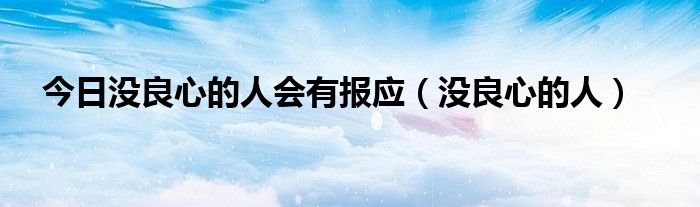 今日没良心的人会有报应（没良心的人）